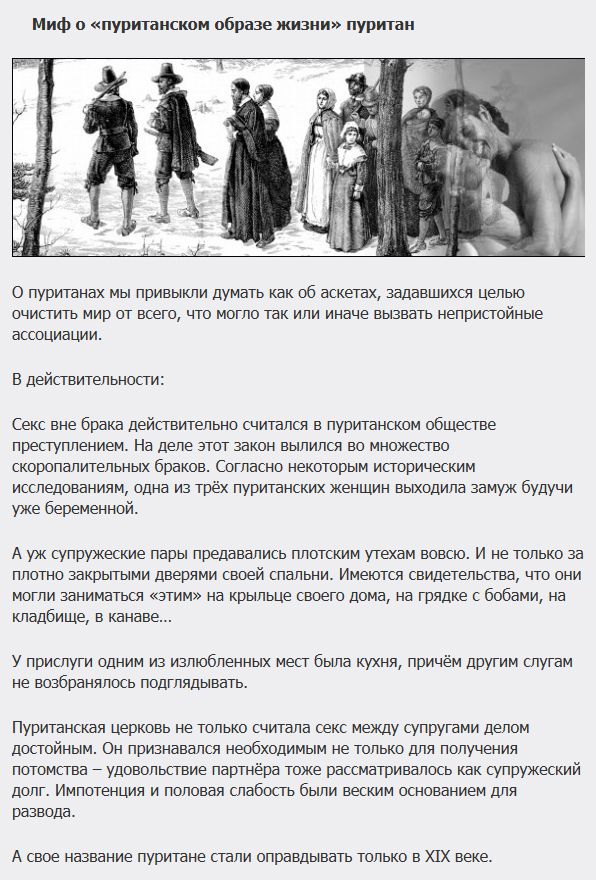 Миф о «пуританском образе жизни» пуритан

О пуританах мы привыкли думать как об аскетах, задавшихся целью очистить мир от всего, что могло так или иначе вызвать непристойные ассоциации.

В действительности:

Секс вне брака действительно считался в пуританском обществе преступлением. На деле этот закон вылился во множество скоропалительных браков. Согласно некоторым историческим исследованиям, одна из трёх пуританских женщин выходила замуж будучи уже беременной.

А уж супружеские пары предавались плотским утехам вовсю. И не только за плотно закрытыми дверями своей спальни. Имеются свидетельства, что они могли заниматься «этим» на крыльце своего дома, на грядке с бобами, на кладбище, в канаве…

У прислуги одним из излюбленных мест была кухня, причём другим слугам не возбранялось подглядывать.

Пуританская церковь не только считала секс между супругами делом достойным. Он признавался необходимым не только для получения потомства – удовольствие партнёра тоже рассматривалось как супружеский долг. Импотенция и половая слабость были веским основанием для развода.

А свое название пуритане стали оправдывать только в XIX веке.